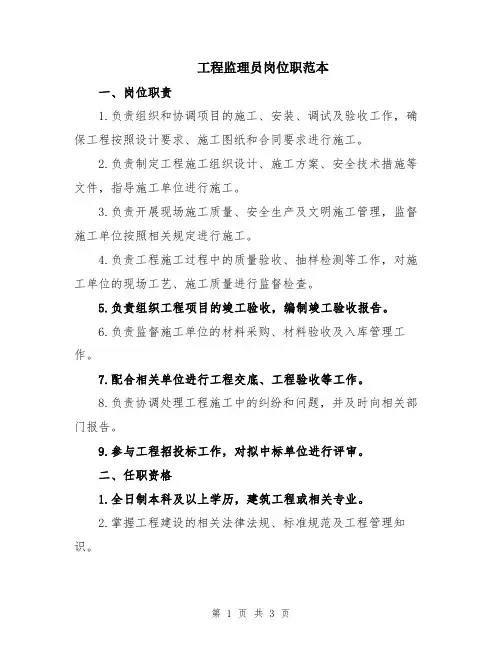 工程监理员岗位职范本

一、岗位职责

1.负责组织和协调项目的施工、安装、调试及验收工作，确保工程按照设计要求、施工图纸和合同要求进行施工。

2.负责制定工程施工组织设计、施工方案、安全技术措施等文件，指导施工单位进行施工。

3.负责开展现场施工质量、安全生产及文明施工管理，监督施工单位按照相关规定进行施工。

4.负责工程施工过程中的质量验收、抽样检测等工作，对施工单位的现场工艺、施工质量进行监督检查。

5.负责组织工程项目的竣工验收，编制竣工验收报告。

6.负责监督施工单位的材料采购、材料验收及入库管理工作。

7.配合相关单位进行工程交底、工程验收等工作。

8.负责协调处理工程施工中的纠纷和问题，并及时向相关部门报告。

9.参与工程招投标工作，对拟中标单位进行评审。

二、任职资格

1.全日制本科及以上学历，建筑工程或相关专业。

2.掌握工程建设的相关法律法规、标准规范及工程管理知识。

第 1 页 共 3 页